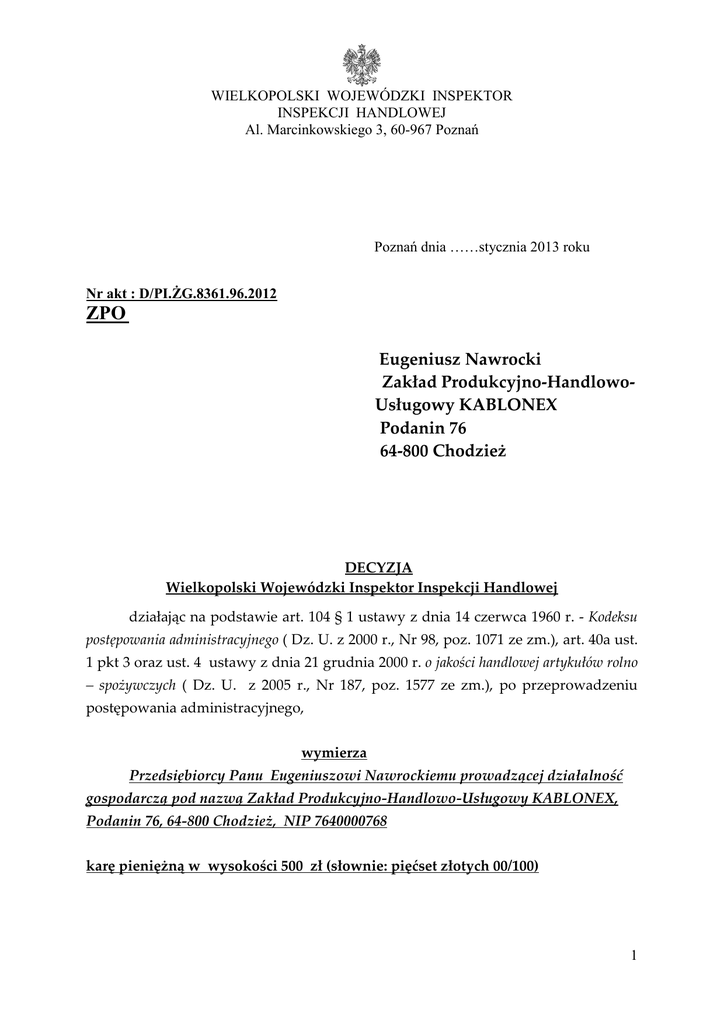 WIELKOPOLSKI WOJEWÓDZKI INSPEKTOR
INSPEKCJI HANDLOWEJ
Al. Marcinkowskiego 3, 60-967 Poznań

Poznań dnia ……stycznia 2013 roku

Nr akt : D/PI.ŻG.8361.96.2012
ZPO

Eugeniusz Nawrocki
Zakład Produkcyjno-Handlowo-Usługowy KABLONEX
Podanin 76
64-800 Chodzież

DECYZJA
Wielkopolski Wojewódzki Inspektor Inspekcji Handlowej

działając na podstawie art. 104 § 1 ustawy z dnia 14 czerwca 1960 r. - Kodeksu postępowania administracyjnego ( Dz. U. z 2000 r., Nr 98, poz. 1071 ze zm.), art. 40a ust. 1 pkt 3 oraz ust. 4 ustawy z dnia 21 grudnia 2000 r. o jakości handlowej artykułów rolno – spożywczych ( Dz. U. z 2005 r., Nr 187, poz. 1577 ze zm.), po przeprowadzeniu postępowania administracyjnego,

wymierza
Przedsiębiorcy Panu Eugeniuszowi Nawrockiemu prowadzącej działalność gospodarczą pod nazwą Zakład Produkcyjno-Handlowo-Usługowy KABLONEX, Podanin 76, 64-800 Chodzież, NIP 7640000768

karę pieniężną w wysokości 500 zł (słownie: pięćset złotych 00/100)

1